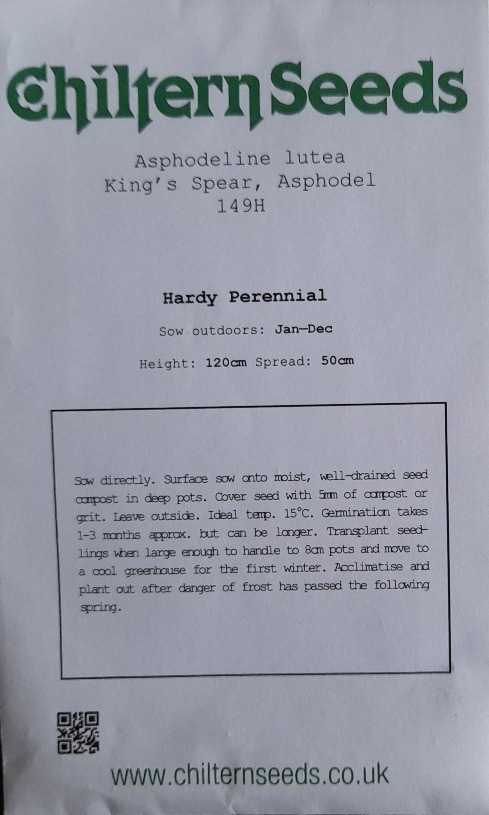 Chiltern Seeds

Asphodeline lutea
King's Spear, Asphodel
149H

Hardy Perennial

Sow outdoors: Jan-Dec

Height: 120cm Spread: 50cm

Sow directly. Surface sow onto moist, well-drained seed compost in deep pots. Cover seed with 5mm of compost or grit. Leave outside. Ideal temp. 15°C. Germination takes 1-3 months approx. but can be longer. Transplant seedlings when large enough to handle to 8cm pots and move to a cool greenhouse for the first winter. Acclimatise and plant out after danger of frost has passed the following spring.

www.chilternseeds.co.uk